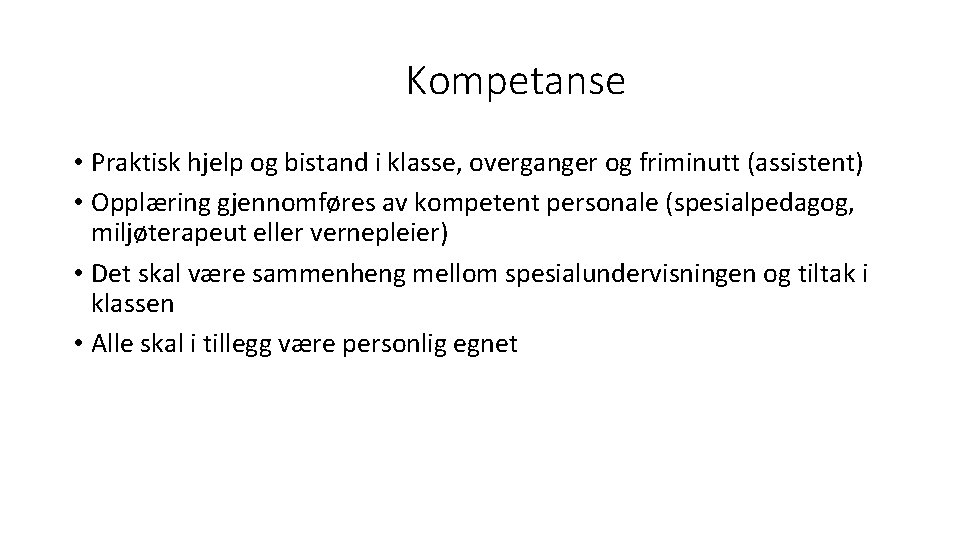 Kompetanse

• Praktisk hjelp og bistand i klasse, overganger og friminutt (assistent)
• Opplæring gjennomføres av kompetent personale (spesialpedagog, miljøterapeut eller vernepleier)
• Det skal være sammenheng mellom spesialundervisningen og tiltak i klassen
• Alle skal i tillegg være personlig egnet